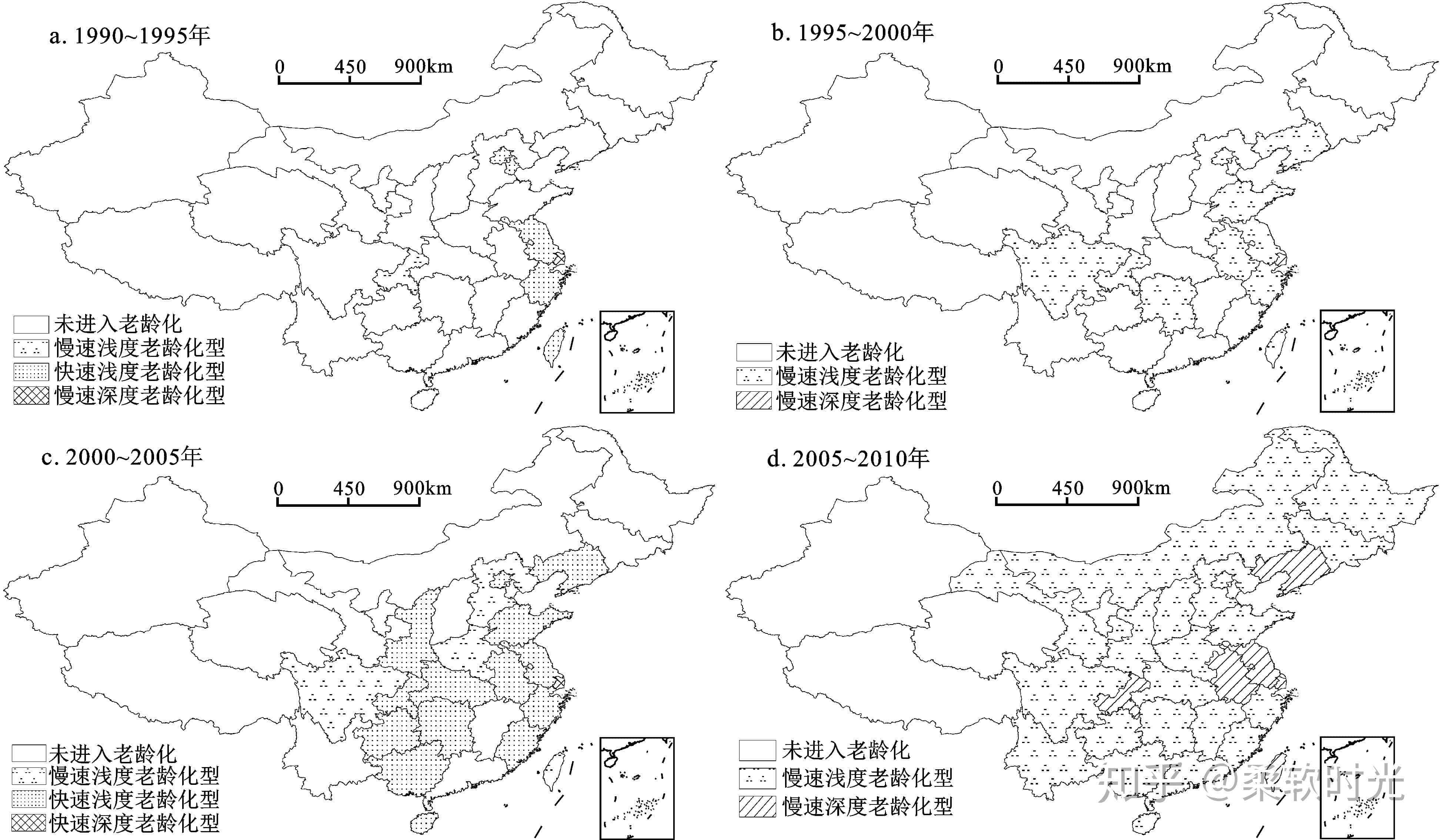 a. 1990~1995年

0 450 900km

未进入老龄化
慢速浅度老龄化型
快速浅度老龄化型
慢速深度老龄化型

b. 1995~2000年

0 450 900km

未进入老龄化
慢速浅度老龄化型
慢速深度老龄化型

c. 2000~2005年

0 450 900km

未进入老龄化
慢速浅度老龄化型
快速浅度老龄化型
快速深度老龄化型

d. 2005~2010年

0 450 900km

未进入老龄化
慢速浅度老龄化型
慢速深度老龄化型

知乎 @柔软时光